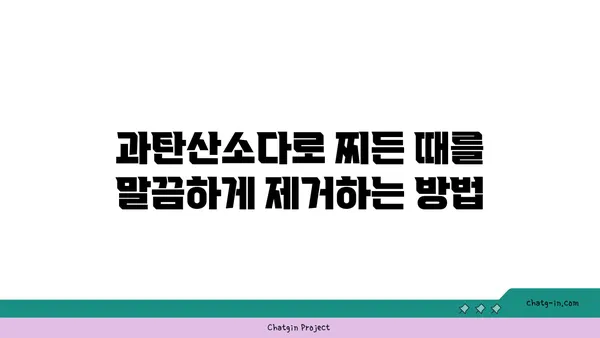 과탄산소다로 찌든 때를 말끔하게 제거하는 방법

chatg-in.com

Chatgin Project